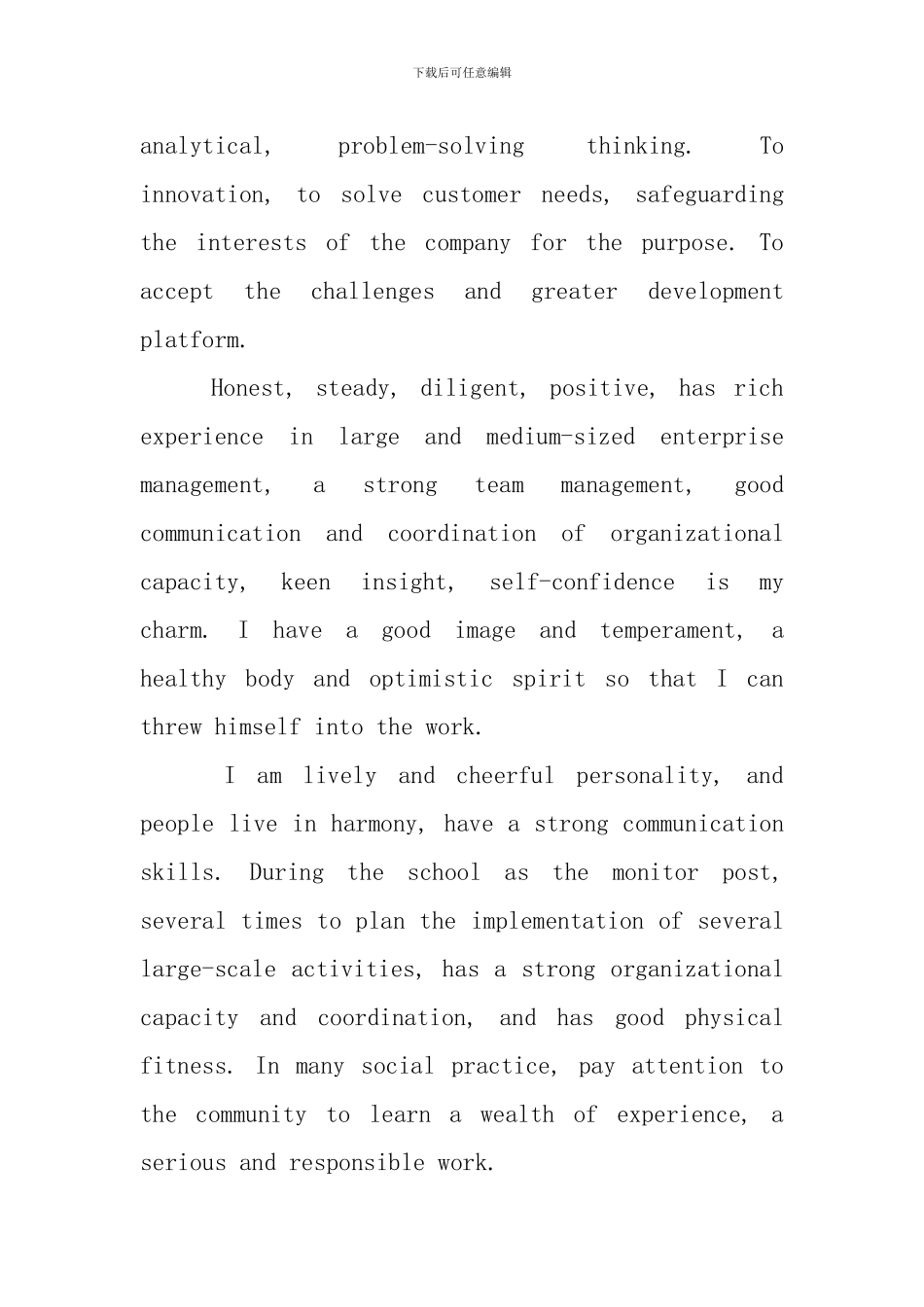 下载后可任意编辑

analytical, problem-solving thinking. To innovation, to solve customer needs, safeguarding the interests of the company for the purpose. To accept the challenges and greater development platform.

Honest, steady, diligent, positive, has rich experience in large and medium-sized enterprise management, a strong team management, good communication and coordination of organizational capacity, keen insight, self-confidence is my charm. I have a good image and temperament, a healthy body and optimistic spirit so that I can threw himself into the work.

I am lively and cheerful personality, and people live in harmony, have a strong communication skills. During the school as the monitor post, several times to plan the implementation of several large-scale activities, has a strong organizational capacity and coordination, and has good physical fitness. In many social practice, pay attention to the community to learn a wealth of experience, a serious and responsible work.